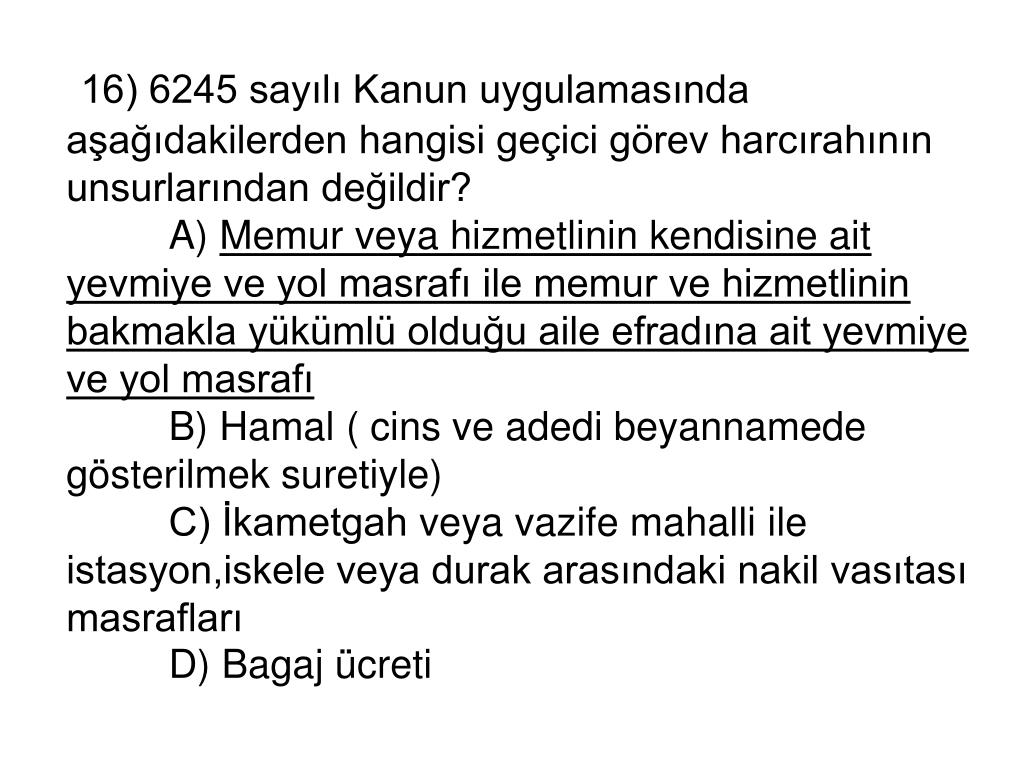 16) 6245 sayılı Kanun uygulamasında aşağıdakilerden hangisi geçici görev harcırahının unsurlarından değildir?

A) Memur veya hizmetlinin kendisine ait yevmiye ve yol masrafı ile memur ve hizmetlinin bakmakla yükümlü olduğu aile efradına ait yevmiye ve yol masrafı

B) Hamal ( cins ve adedi beyannamede gösterilmek suretiyle)

C) İkametgah veya vazife mahalli ile istasyon,iskele veya durak arasındaki nakil vasıtası masrafları

D) Bagaj ücreti